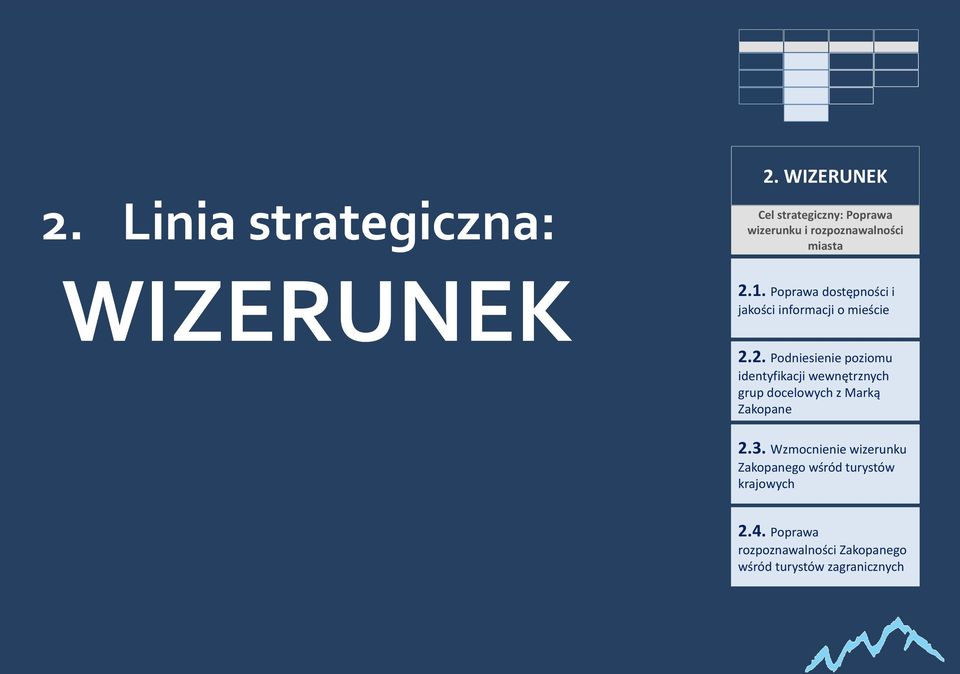 2. Linia strategiczna:

WIZERUNEK

2. WIZERUNEK

Cel strategiczny: Poprawa wizerunku i rozpoznawalności miasta

2.1. Poprawa dostępności i jakości informacji o mieście

2.2. Podniesienie poziomu identyfikacji wewnętrznych grup docelowych z Marką Zakopane

2.3. Wzmocnienie wizerunku Zakopanego wśród turystów krajowych

2.4. Poprawa rozpoznawalności Zakopanego wśród turystów zagranicznych